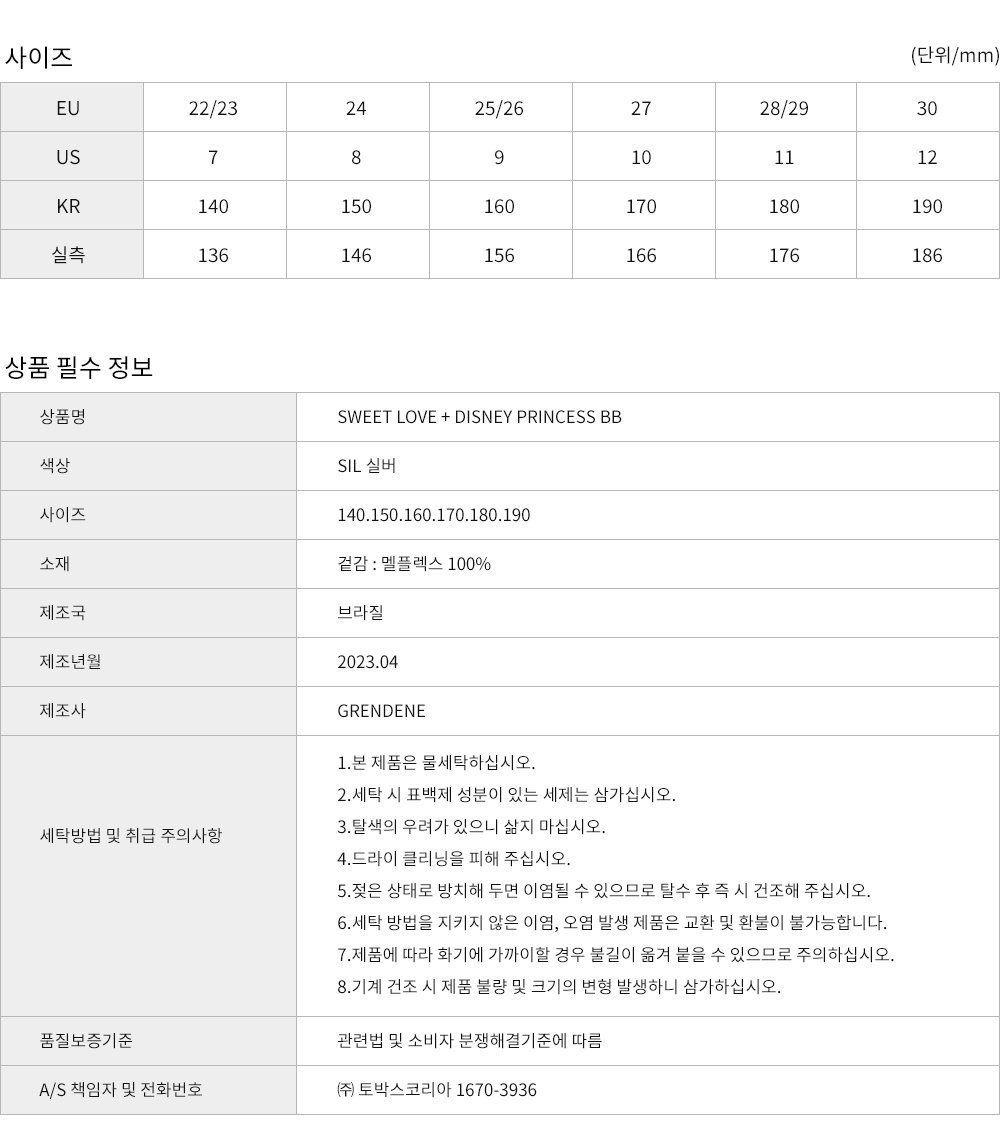 사이즈

(단위/mm)

| EU | 22/23 | 24 | 25/26 | 27 | 28/29 | 30 |
|---|---|---|---|---|---|---|
| US | 7 | 8 | 9 | 10 | 11 | 12 |
| KR | 140 | 150 | 160 | 170 | 180 | 190 |
| 실측 | 136 | 146 | 156 | 166 | 176 | 186 |

상품 필수 정보

상품명
SWEET LOVE + DISNEY PRINCESS BB

색상
SIL 실버

사이즈
140.150.160.170.180.190

소재
겉감 : 멜플렉스 100%

제조국
브라질

제조년월
2023.04

제조사
GRENDENE

세탁방법 및 취급 주의사항
1.본 제품은 물세탁하십시오.
2.세탁 시 표백제 성분이 있는 세제는 삼가십시오.
3.탈색의 우려가 있으니 삶지 마십시오.
4.드라이 클리닝을 피해 주십시오.
5.젖은 상태로 방치해 두면 이염될 수 있으므로 탈수 후 즉 시 건조해 주십시오.
6.세탁 방법을 지키지 않은 이염, 오염 발생 제품은 교환 및 환불이 불가능합니다.
7.제품에 따라 화기에 가까이할 경우 불길이 옮겨 붙을 수 있으므로 주의하십시오.
8.기계 건조 시 제품 불량 및 크기의 변형 발생하니 삼가하십시오.

품질보증기준
관련법 및 소비자 분쟁해결기준에 따름

A/S 책임자 및 전화번호
㈜ 토박스코리아 1670-3936